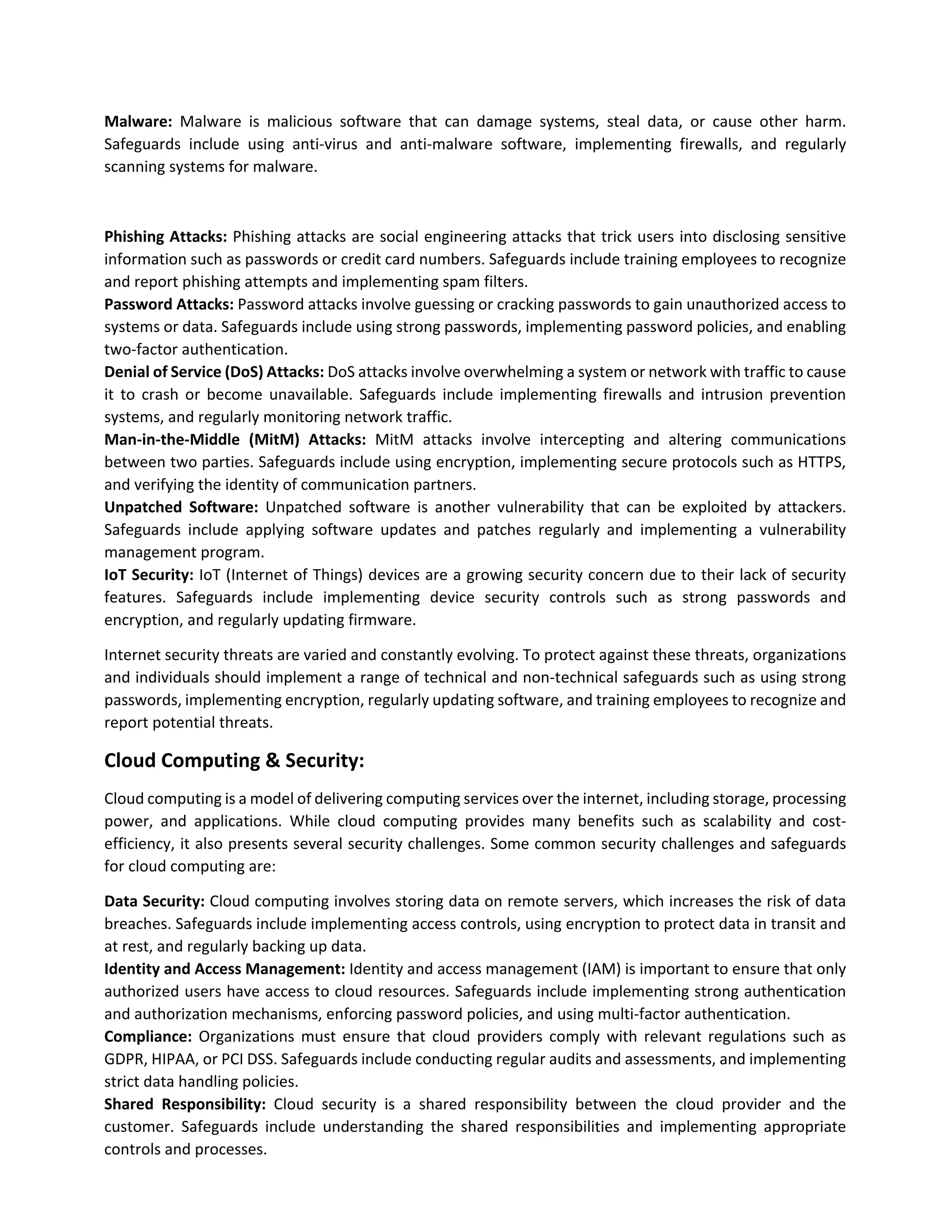 Malware: Malware is malicious software that can damage systems, steal data, or cause other harm. Safeguards include using anti-virus and anti-malware software, implementing firewalls, and regularly scanning systems for malware.

Phishing Attacks: Phishing attacks are social engineering attacks that trick users into disclosing sensitive information such as passwords or credit card numbers. Safeguards include training employees to recognize and report phishing attempts and implementing spam filters.
Password Attacks: Password attacks involve guessing or cracking passwords to gain unauthorized access to systems or data. Safeguards include using strong passwords, implementing password policies, and enabling two-factor authentication.
Denial of Service (DoS) Attacks: DoS attacks involve overwhelming a system or network with traffic to cause it to crash or become unavailable. Safeguards include implementing firewalls and intrusion prevention systems, and regularly monitoring network traffic.
Man-in-the-Middle (MitM) Attacks: MitM attacks involve intercepting and altering communications between two parties. Safeguards include using encryption, implementing secure protocols such as HTTPS, and verifying the identity of communication partners.
Unpatched Software: Unpatched software is another vulnerability that can be exploited by attackers. Safeguards include applying software updates and patches regularly and implementing a vulnerability management program.
IoT Security: IoT (Internet of Things) devices are a growing security concern due to their lack of security features. Safeguards include implementing device security controls such as strong passwords and encryption, and regularly updating firmware.

Internet security threats are varied and constantly evolving. To protect against these threats, organizations and individuals should implement a range of technical and non-technical safeguards such as using strong passwords, implementing encryption, regularly updating software, and training employees to recognize and report potential threats.

Cloud Computing & Security:

Cloud computing is a model of delivering computing services over the internet, including storage, processing power, and applications. While cloud computing provides many benefits such as scalability and cost-efficiency, it also presents several security challenges. Some common security challenges and safeguards for cloud computing are:

Data Security: Cloud computing involves storing data on remote servers, which increases the risk of data breaches. Safeguards include implementing access controls, using encryption to protect data in transit and at rest, and regularly backing up data.
Identity and Access Management: Identity and access management (IAM) is important to ensure that only authorized users have access to cloud resources. Safeguards include implementing strong authentication and authorization mechanisms, enforcing password policies, and using multi-factor authentication.
Compliance: Organizations must ensure that cloud providers comply with relevant regulations such as GDPR, HIPAA, or PCI DSS. Safeguards include conducting regular audits and assessments, and implementing strict data handling policies.
Shared Responsibility: Cloud security is a shared responsibility between the cloud provider and the customer. Safeguards include understanding the shared responsibilities and implementing appropriate controls and processes.